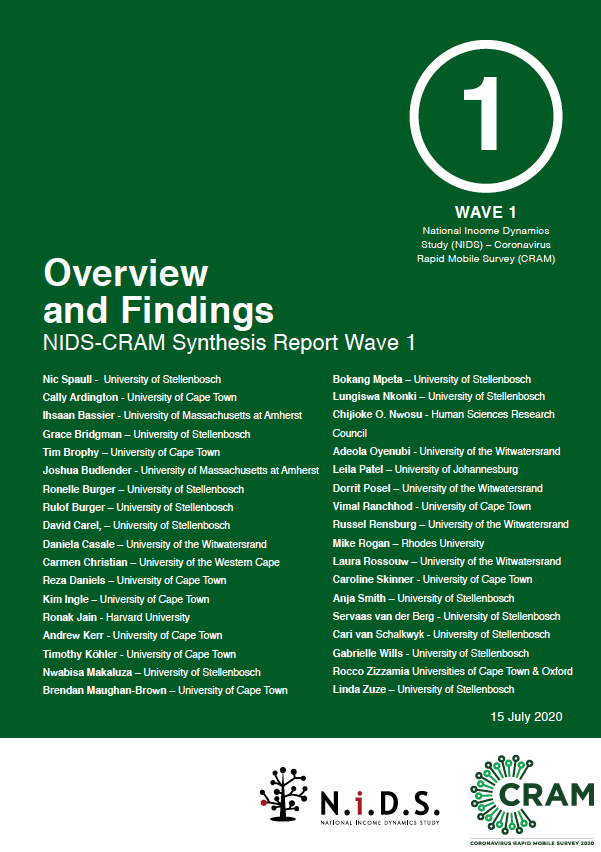 1

WAVE 1

National Income Dynamics Study (NIDS) – Coronavirus Rapid Mobile Survey (CRAM)

Overview and Findings

NIDS-CRAM Synthesis Report Wave 1

Nic Spaull - University of Stellenbosch
Cally Ardington - University of Cape Town
Ihsaan Bassier - University of Massachusetts at Amherst
Grace Bridgman – University of Stellenbosch
Tim Brophy – University of Cape Town
Joshua Budlender - University of Massachusetts at Amherst
Ronelle Burger – University of Stellenbosch
Rulof Burger – University of Stellenbosch
David Carel, – University of Stellenbosch
Daniela Casale – University of the Witwatersrand
Carmen Christian – University of the Western Cape
Reza Daniels – University of Cape Town
Kim Ingle – University of Cape Town
Ronak Jain - Harvard University
Andrew Kerr - University of Cape Town
Timothy Köhler - University of Cape Town
Nwabisa Makaluza – University of Stellenbosch
Brendan Maughan-Brown – University of Cape Town

Bokang Mpeta – University of Stellenbosch
Lungiswa Nkonki – University of Stellenbosch
Chijioke O. Nwosu - Human Sciences Research Council
Adeola Oyenubi - University of the Witwatersrand
Leila Patel – University of Johannesburg
Dorrit Posel – University of the Witwatersrand
Vimal Ranchhod - University of Cape Town
Russel Rensburg – University of the Witwatersrand
Mike Rogan – Rhodes University
Laura Rossouw – University of the Witwatersrand
Caroline Skinner - University of Cape Town
Anja Smith – University of Stellenbosch
Servaas van der Berg - University of Stellenbosch
Cari van Schalkwyk - University of Stellenbosch
Gabrielle Wills - University of Stellenbosch
Rocco Zizzamia Universities of Cape Town & Oxford
Linda Zuze – University of Stellenbosch

15 July 2020

N.i.D.S.
NATIONAL INCOME DYNAMICS STUDY

CRAM
CORONAVIRUS RAPID MOBILE SURVEY 2020